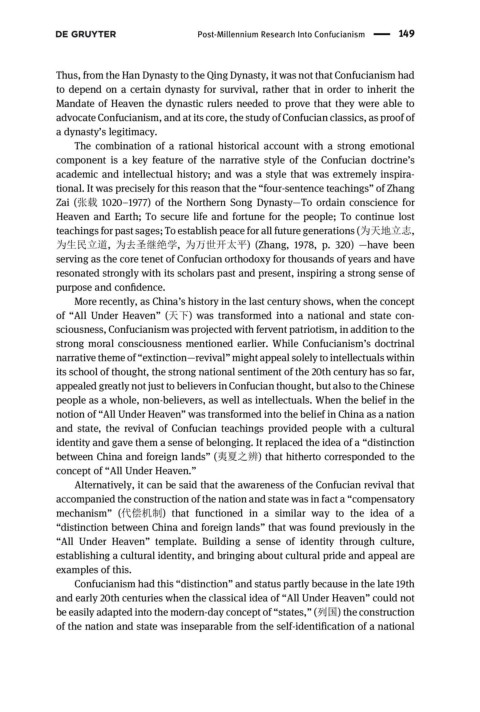 DE GRUYTER Post-Millennium Research Into Confucianism — 149

Thus, from the Han Dynasty to the Qing Dynasty, it was not that Confucianism had to depend on a certain dynasty for survival, rather that in order to inherit the Mandate of Heaven the dynastic rulers needed to prove that they were able to advocate Confucianism, and at its core, the study of Confucian classics, as proof of a dynasty's legitimacy.

The combination of a rational historical account with a strong emotional component is a key feature of the narrative style of the Confucian doctrine's academic and intellectual history; and was a style that was extremely inspirational. It was precisely for this reason that the "four-sentence teachings" of Zhang Zai (张载 1020–1977) of the Northern Song Dynasty—To ordain conscience for Heaven and Earth; To secure life and fortune for the people; To continue lost teachings for past sages; To establish peace for all future generations (为天地立志, 为生民立道, 为去圣继绝学, 为万世开太平) (Zhang, 1978, p. 320) —have been serving as the core tenet of Confucian orthodoxy for thousands of years and have resonated strongly with its scholars past and present, inspiring a strong sense of purpose and confidence.

More recently, as China's history in the last century shows, when the concept of "All Under Heaven" (天下) was transformed into a national and state consciousness, Confucianism was projected with fervent patriotism, in addition to the strong moral consciousness mentioned earlier. While Confucianism's doctrinal narrative theme of "extinction—revival" might appeal solely to intellectuals within its school of thought, the strong national sentiment of the 20th century has so far, appealed greatly not just to believers in Confucian thought, but also to the Chinese people as a whole, non-believers, as well as intellectuals. When the belief in the notion of "All Under Heaven" was transformed into the belief in China as a nation and state, the revival of Confucian teachings provided people with a cultural identity and gave them a sense of belonging. It replaced the idea of a "distinction between China and foreign lands" (夷夏之辨) that hitherto corresponded to the concept of "All Under Heaven."

Alternatively, it can be said that the awareness of the Confucian revival that accompanied the construction of the nation and state was in fact a "compensatory mechanism" (代偿机制) that functioned in a similar way to the idea of a "distinction between China and foreign lands" that was found previously in the "All Under Heaven" template. Building a sense of identity through culture, establishing a cultural identity, and bringing about cultural pride and appeal are examples of this.

Confucianism had this "distinction" and status partly because in the late 19th and early 20th centuries when the classical idea of "All Under Heaven" could not be easily adapted into the modern-day concept of "states," (列国) the construction of the nation and state was inseparable from the self-identification of a national